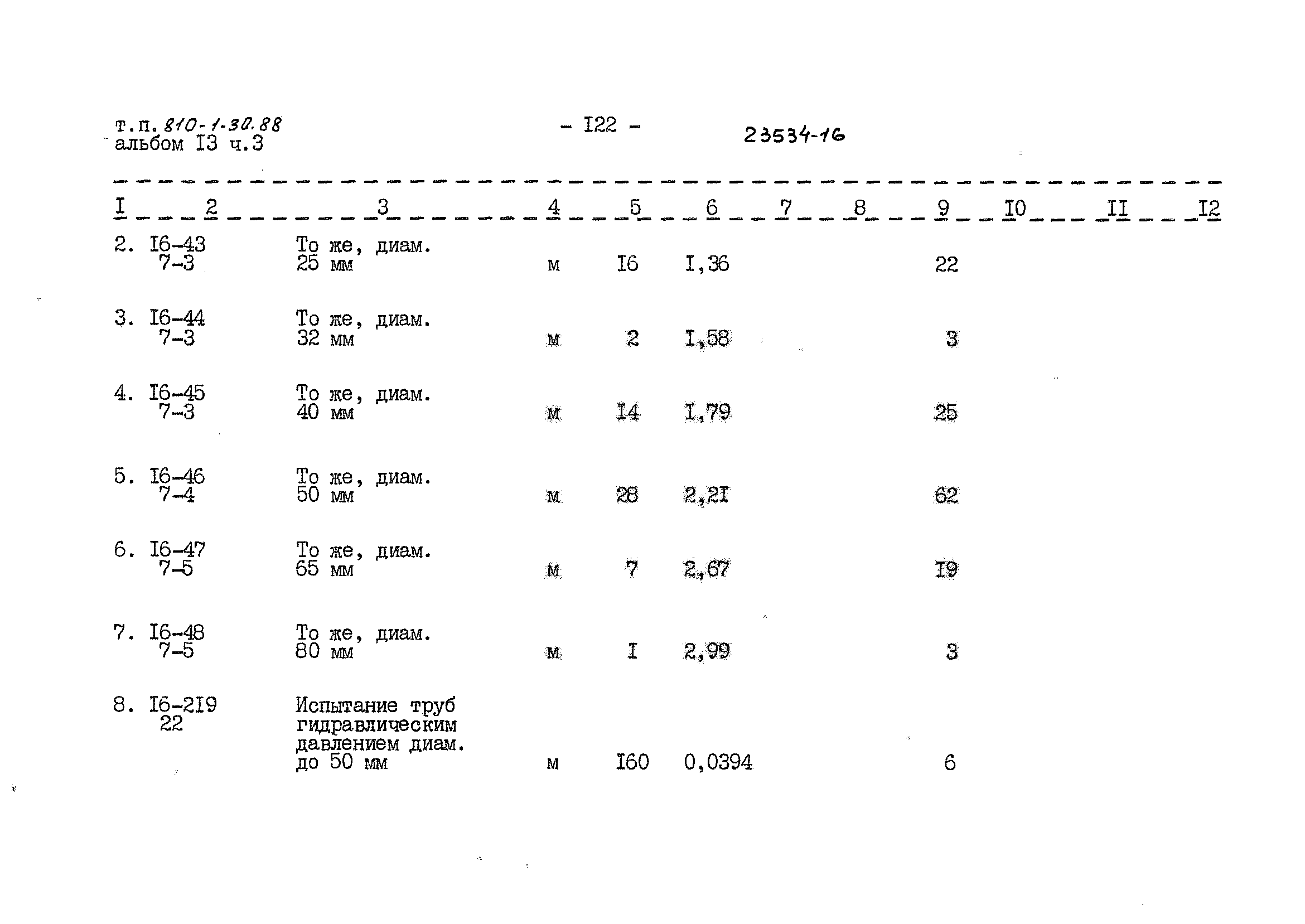 т.п. 810-1-30.88
альбом I3 ч.3

- I22 -

23534-16

| I | 2 | 3 | 4 | 5 | 6 | 7 | 8 | 9 | I0 | II | I2 |
|---|---|---|---|---|---|---|---|---|---|---|---|
| 2. | I6-43 7-3 | То же, диам. 25 мм | м | I6 | I,36 | | | 22 | | | |
| 3. | I6-44 7-3 | То же, диам. 32 мм | м | 2 | I,58 | | | 3 | | | |
| 4. | I6-45 7-3 | То же, диам. 40 мм | м | I4 | I,79 | | | 25 | | | |
| 5. | I6-46 7-4 | То же, диам. 50 мм | м | 28 | 2,2I | | | 62 | | | |
| 6. | I6-47 7-5 | То же, диам. 65 мм | м | 7 | 2,67 | | | I9 | | | |
| 7. | I6-48 7-5 | То же, диам. 80 мм | м | I | 2,99 | | | 3 | | | |
| 8. | I6-2I9 22 | Испытание труб гидравлическим давлением диам. до 50 мм | м | I60 | 0,0394 | | | 6 | | | |